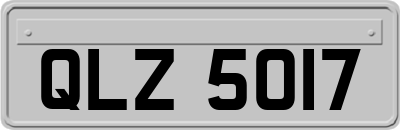 QLZ 5017